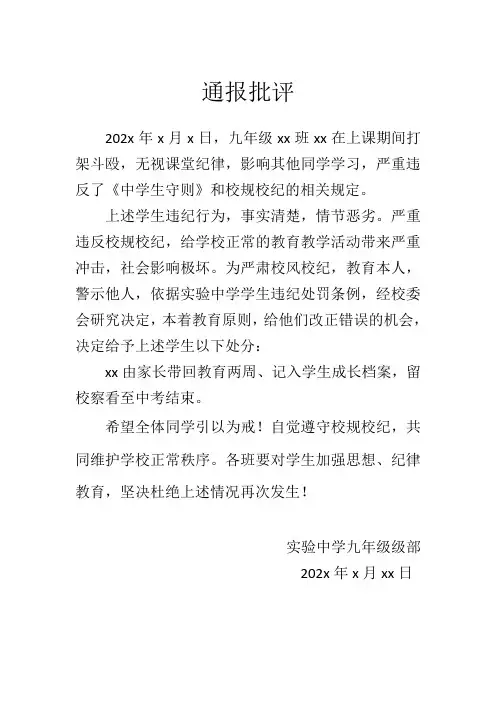 通报批评

202x 年 x 月 x 日，九年级 xx 班 xx 在上课期间打架斗殴，无视课堂纪律，影响其他同学学习，严重违反了《中学生守则》和校规校纪的相关规定。

上述学生违纪行为，事实清楚，情节恶劣。严重违反校规校纪，给学校正常的教育教学活动带来严重冲击，社会影响极坏。为严肃校风校纪，教育本人，警示他人，依据实验中学学生违纪处罚条例，经校委会研究决定，本着教育原则，给他们改正错误的机会，决定给予上述学生以下处分：

xx 由家长带回教育两周、记入学生成长档案，留校察看至中考结束。

希望全体同学引以为戒！自觉遵守校规校纪，共同维护学校正常秩序。各班要对学生加强思想、纪律教育，坚决杜绝上述情况再次发生！

实验中学九年级级部
202x 年 x 月 xx 日